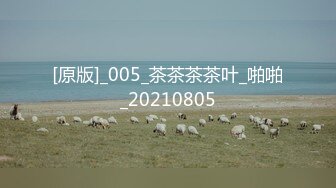 [原版]_005_茶茶茶茶叶_啪啪_20210805